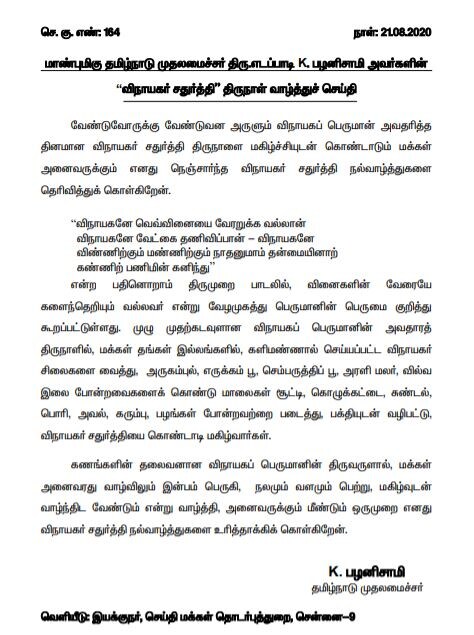 செ. கு. எண்: 164

நாள்: 21.08.2020

மாண்புமிகு தமிழ்நாடு முதலமைச்சர் திரு.எடப்பாடி K. பழனிசாமி அவர்களின்
"விநாயகர் சதுர்த்தி" திருநாள் வாழ்த்துச் செய்தி

வேண்டுவோருக்கு வேண்டுவன அருளும் விநாயகப் பெருமான் அவதரித்த தினமான விநாயகர் சதுர்த்தி திருநாளை மகிழ்ச்சியுடன் கொண்டாடும் மக்கள் அனைவருக்கும் எனது நெஞ்சார்ந்த விநாயகர் சதுர்த்தி நல்வாழ்த்துகளை தெரிவித்துக் கொள்கிறேன்.

"விநாயகனே வெவ்வினையை வேரறுக்க வல்லான்
விநாயகனே வேட்கை தணிவிப்பான் – விநாயகனே
விண்ணிற்கும் மண்ணிற்கும் நாதனுமாம் தன்மையினாற்
கண்ணிற் பணியின் கனிந்து"

என்ற பதினொறாம் திருமுறை பாடலில், வினைகளின் வேரையே களைந்தெறியும் வல்லவர் என்று வேழமுகத்து பெருமானின் பெருமை குறித்து கூறப்பட்டுள்ளது. முழு முதற்கடவுளான விநாயகப் பெருமானின் அவதாரத் திருநாளில், மக்கள் தங்கள் இல்லங்களில், களிமண்ணால் செய்யப்பட்ட விநாயகர் சிலைகளை வைத்து, அருகம்புல், எருக்கம் பூ, செம்பருத்திப் பூ, அரளி மலர், வில்வ இலை போன்றவைகளைக் கொண்டு மாலைகள் சூட்டி, கொழுக்கட்டை, சுண்டல், பொரி, அவல், கரும்பு, பழங்கள் போன்றவற்றை படைத்து, பக்தியுடன் வழிபட்டு, விநாயகர் சதுர்த்தியை கொண்டாடி மகிழ்வார்கள்.

கணங்களின் தலைவனான விநாயகப் பெருமானின் திருவருளால், மக்கள் அனைவரது வாழ்விலும் இன்பம் பெருகி, நலமும் வளமும் பெற்று, மகிழ்வுடன் வாழ்ந்திட வேண்டும் என்று வாழ்த்தி, அனைவருக்கும் மீண்டும் ஒருமுறை எனது விநாயகர் சதுர்த்தி நல்வாழ்த்துகளை உரித்தாக்கிக் கொள்கிறேன்.

K. பழனிசாமி
தமிழ்நாடு முதலமைச்சர்

வெளியீடு: இயக்குநர், செய்தி மக்கள் தொடர்புத்துறை, சென்னை–9